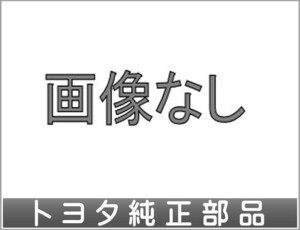 画像なし

トヨタ純正部品